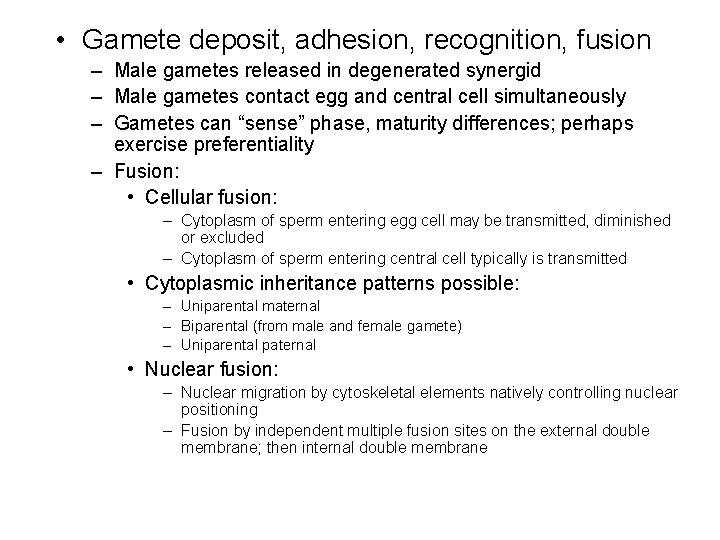 • Gamete deposit, adhesion, recognition, fusion
– Male gametes released in degenerated synergid
– Male gametes contact egg and central cell simultaneously
– Gametes can “sense” phase, maturity differences; perhaps exercise preferentiality
– Fusion:
• Cellular fusion:
– Cytoplasm of sperm entering egg cell may be transmitted, diminished or excluded
– Cytoplasm of sperm entering central cell typically is transmitted
• Cytoplasmic inheritance patterns possible:
– Uniparental maternal
– Biparental (from male and female gamete)
– Uniparental paternal
• Nuclear fusion:
– Nuclear migration by cytoskeletal elements natively controlling nuclear positioning
– Fusion by independent multiple fusion sites on the external double membrane; then internal double membrane